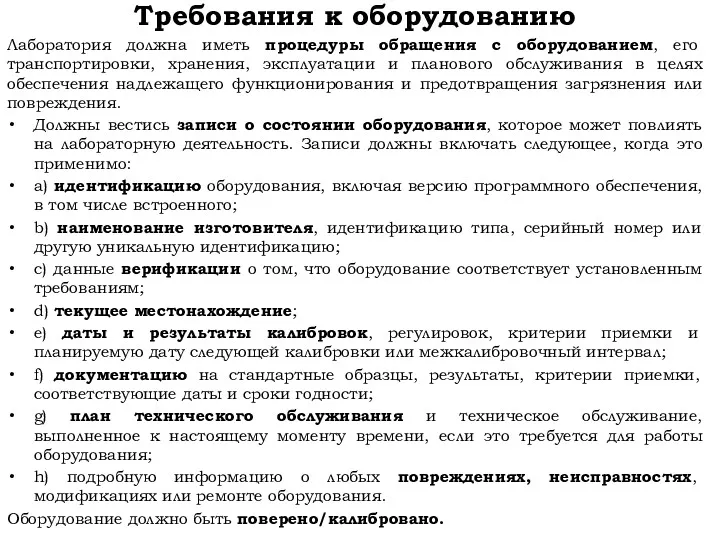 Требования к оборудованию

Лаборатория должна иметь процедуры обращения с оборудованием, его транспортировки, хранения, эксплуатации и планового обслуживания в целях обеспечения надлежащего функционирования и предотвращения загрязнения или повреждения.

• Должны вестись записи о состоянии оборудования, которое может повлиять на лабораторную деятельность. Записи должны включать следующее, когда это применимо:
• a) идентификацию оборудования, включая версию программного обеспечения, в том числе встроенного;
• b) наименование изготовителя, идентификацию типа, серийный номер или другую уникальную идентификацию;
• c) данные верификации о том, что оборудование соответствует установленным требованиям;
• d) текущее местонахождение;
• e) даты и результаты калибровок, регулировок, критерии приемки и планируемую дату следующей калибровки или межкалибровочный интервал;
• f) документацию на стандартные образцы, результаты, критерии приемки, соответствующие даты и сроки годности;
• g) план технического обслуживания и техническое обслуживание, выполненное к настоящему моменту времени, если это требуется для работы оборудования;
• h) подробную информацию о любых повреждениях, неисправностях, модификациях или ремонте оборудования.

Оборудование должно быть поверено/калибровано.